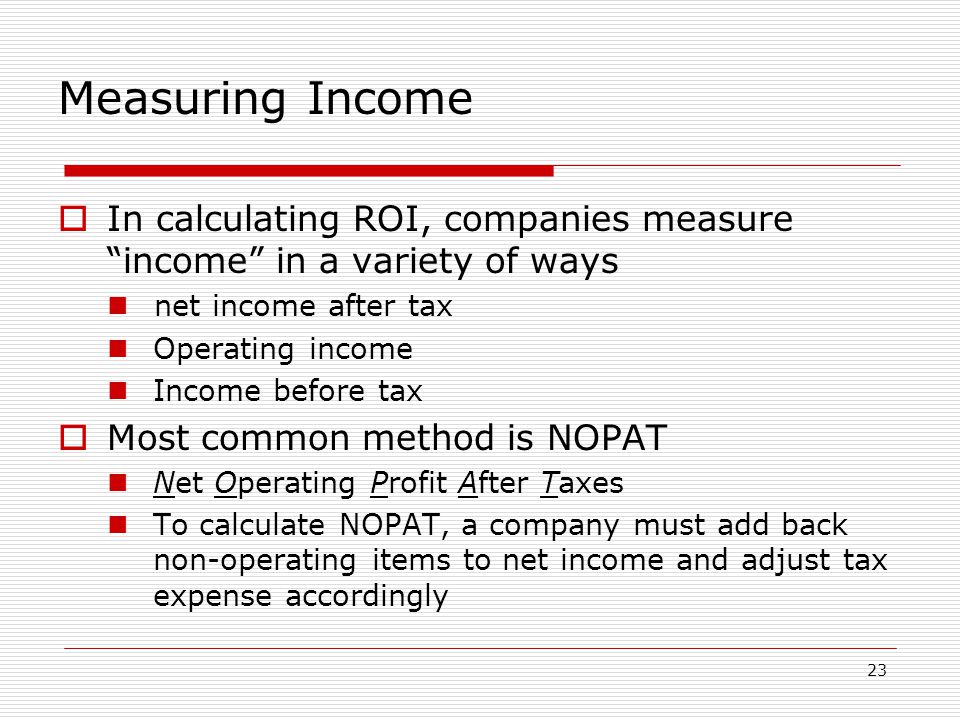 Measuring Income

In calculating ROI, companies measure “income” in a variety of ways

net income after tax

Operating income

Income before tax

Most common method is NOPAT

Net Operating Profit After Taxes

To calculate NOPAT, a company must add back non-operating items to net income and adjust tax expense accordingly

23